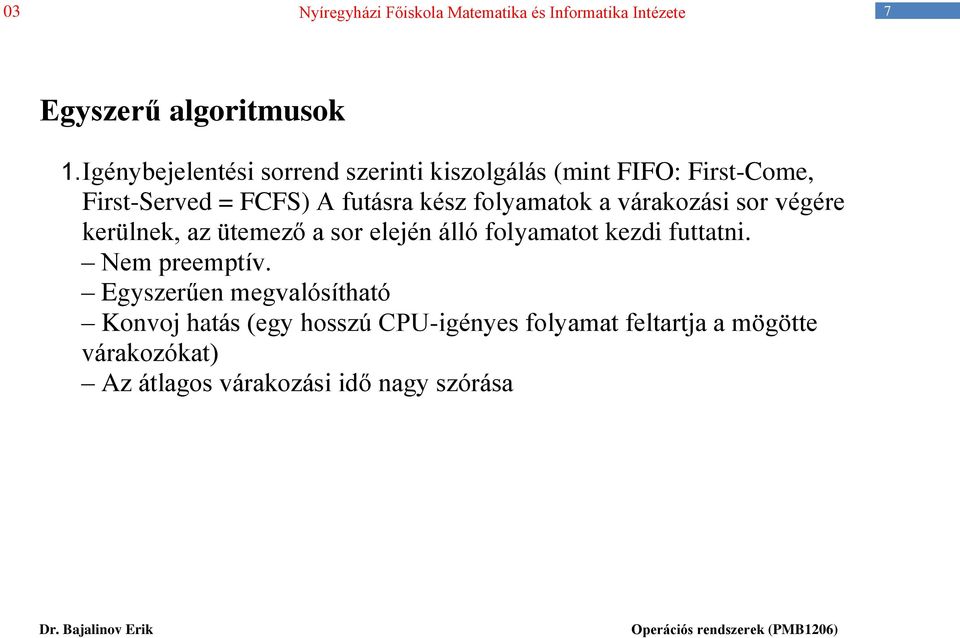 03 Nyíregyházi Főiskola Matematika és Informatika Intézete 7

Egyszerű algoritmusok

1. Igénybejelentési sorrend szerinti kiszolgálás (mint FIFO: First-Come, First-Served = FCFS) A futásra kész folyamatok a várakozási sor végére kerülnek, az ütemező a sor elején álló folyamatot kezdi futtatni.
– Nem preemptív.
– Egyszerűen megvalósítható
– Konvoj hatás (egy hosszú CPU-igényes folyamat feltartja a mögötte várakozókat)
– Az átlagos várakozási idő nagy szórása

Dr. Bajalinov Erik Operációs rendszerek (PMB1206)